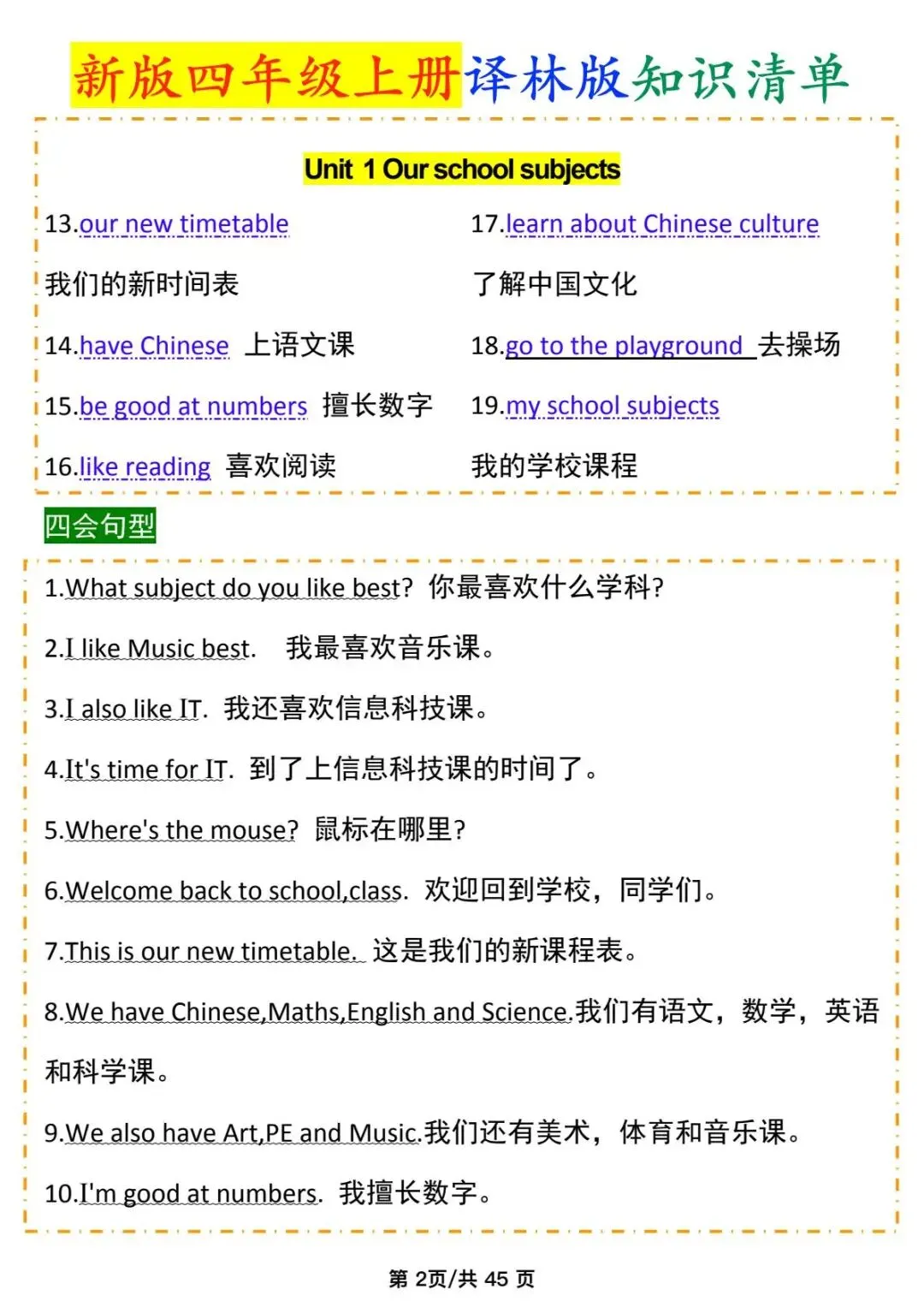 新版四年级上册译林版知识清单

Unit 1 Our school subjects

13.our new timetable
我们的新时间表

14.have Chinese 上语文课

15.be good at numbers 擅长数字

16.like reading 喜欢阅读

17.learn about Chinese culture
了解中国文化

18.go to the playground 去操场

19.my school subjects
我的学校课程

四会句型

1.What subject do you like best? 你最喜欢什么学科?

2.I like Music best. 我最喜欢音乐课。

3.I also like IT. 我还喜欢信息科技课。

4.It's time for IT. 到了上信息科技课的时间了。

5.Where's the mouse? 鼠标在哪里?

6.Welcome back to school,class. 欢迎回到学校，同学们。

7.This is our new timetable. 这是我们的新课程表。

8.We have Chinese,Maths,English and Science.我们有语文，数学，英语和科学课。

9.We also have Art,PE and Music.我们还有美术，体育和音乐课。

10.I'm good at numbers. 我擅长数字。

第2页/共45页